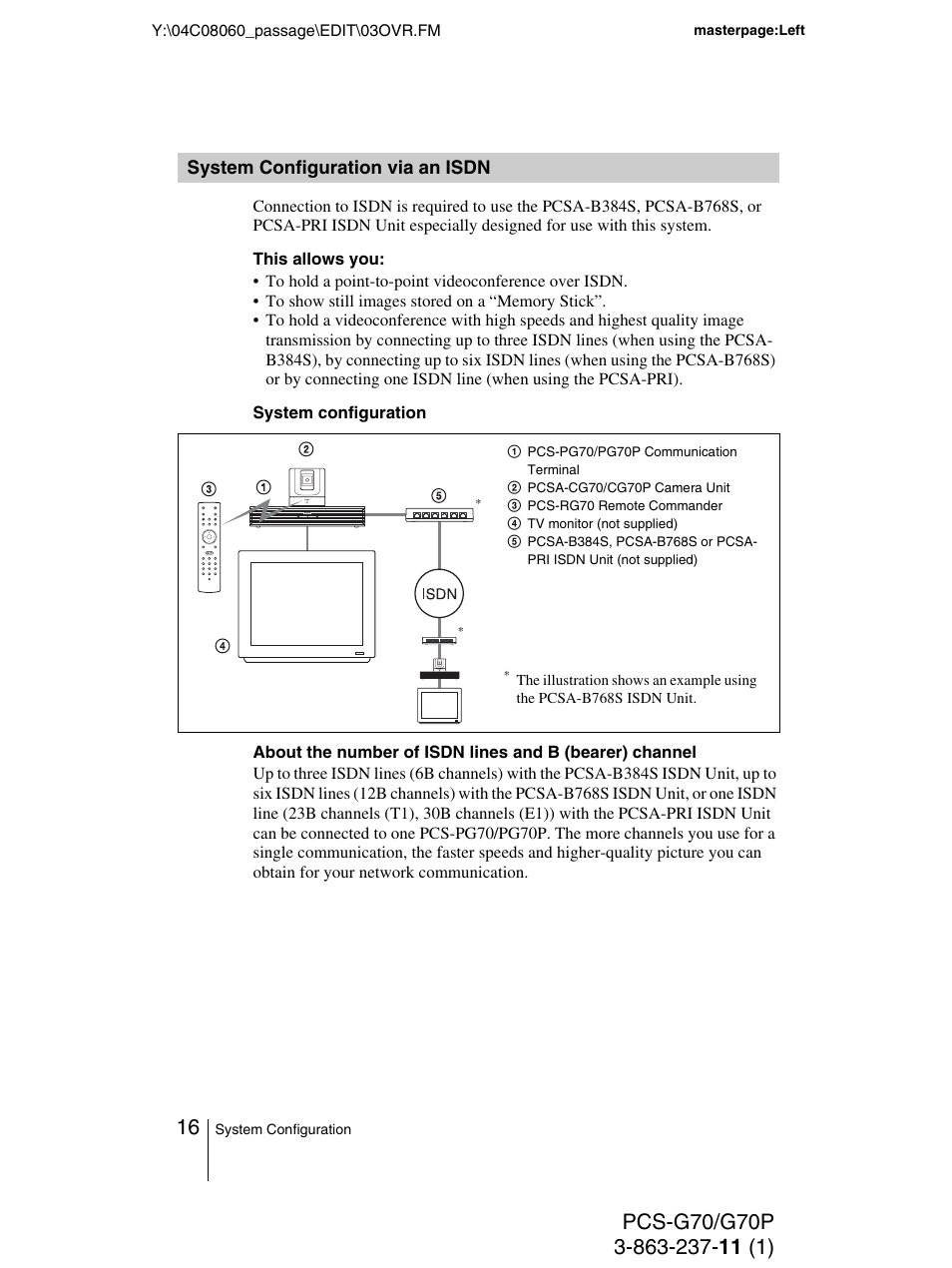 Y:\04C08060_passage\EDIT\03OVR.FM

masterpage:Left

System Configuration via an ISDN

Connection to ISDN is required to use the PCSA-B384S, PCSA-B768S, or PCSA-PRI ISDN Unit especially designed for use with this system.

This allows you:

• To hold a point-to-point videoconference over ISDN.
• To show still images stored on a “Memory Stick”.
• To hold a videoconference with high speeds and highest quality image transmission by connecting up to three ISDN lines (when using the PCSA-B384S), by connecting up to six ISDN lines (when using the PCSA-B768S) or by connecting one ISDN line (when using the PCSA-PRI).

System configuration

2

3

1

5

*

ISDN

*

4

1 PCS-PG70/PG70P Communication Terminal
2 PCSA-CG70/CG70P Camera Unit
3 PCS-RG70 Remote Commander
4 TV monitor (not supplied)
5 PCSA-B384S, PCSA-B768S or PCSA-PRI ISDN Unit (not supplied)

* The illustration shows an example using the PCSA-B768S ISDN Unit.

About the number of ISDN lines and B (bearer) channel

Up to three ISDN lines (6B channels) with the PCSA-B384S ISDN Unit, up to six ISDN lines (12B channels) with the PCSA-B768S ISDN Unit, or one ISDN line (23B channels (T1), 30B channels (E1)) with the PCSA-PRI ISDN Unit can be connected to one PCS-PG70/PG70P. The more channels you use for a single communication, the faster speeds and higher-quality picture you can obtain for your network communication.

16 System Configuration

PCS-G70/G70P
3-863-237-11 (1)